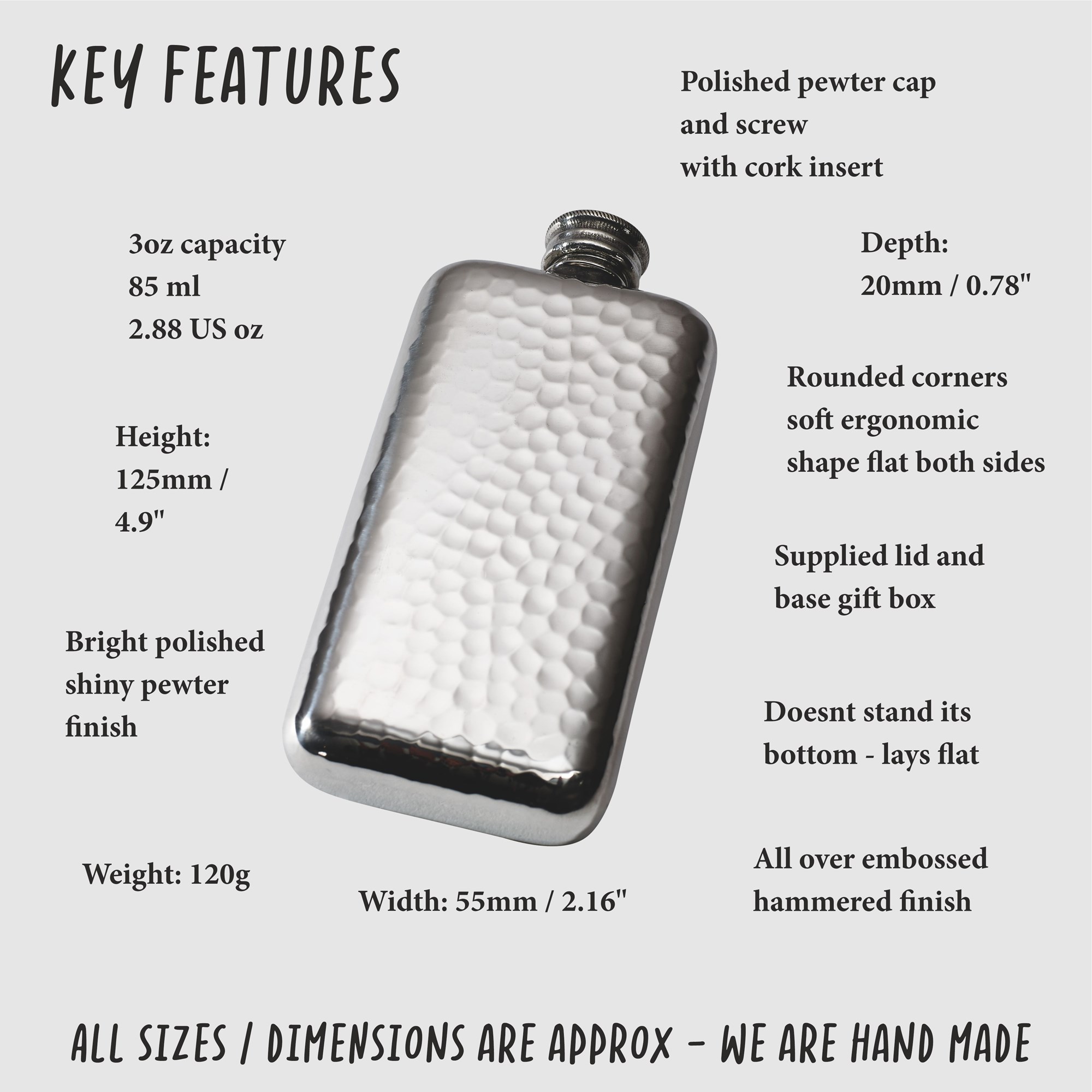 KEY FEATURES

Polished pewter cap and screw with cork insert

3oz capacity
85 ml
2.88 US oz

Depth:
20mm / 0.78"

Rounded corners soft ergonomic shape flat both sides

Height:
125mm /
4.9"

Supplied lid and base gift box

Bright polished shiny pewter finish

Doesnt stand its bottom - lays flat

Weight: 120g

Width: 55mm / 2.16"

All over embossed hammered finish

ALL SIZES / DIMENSIONS ARE APPROX - WE ARE HAND MADE